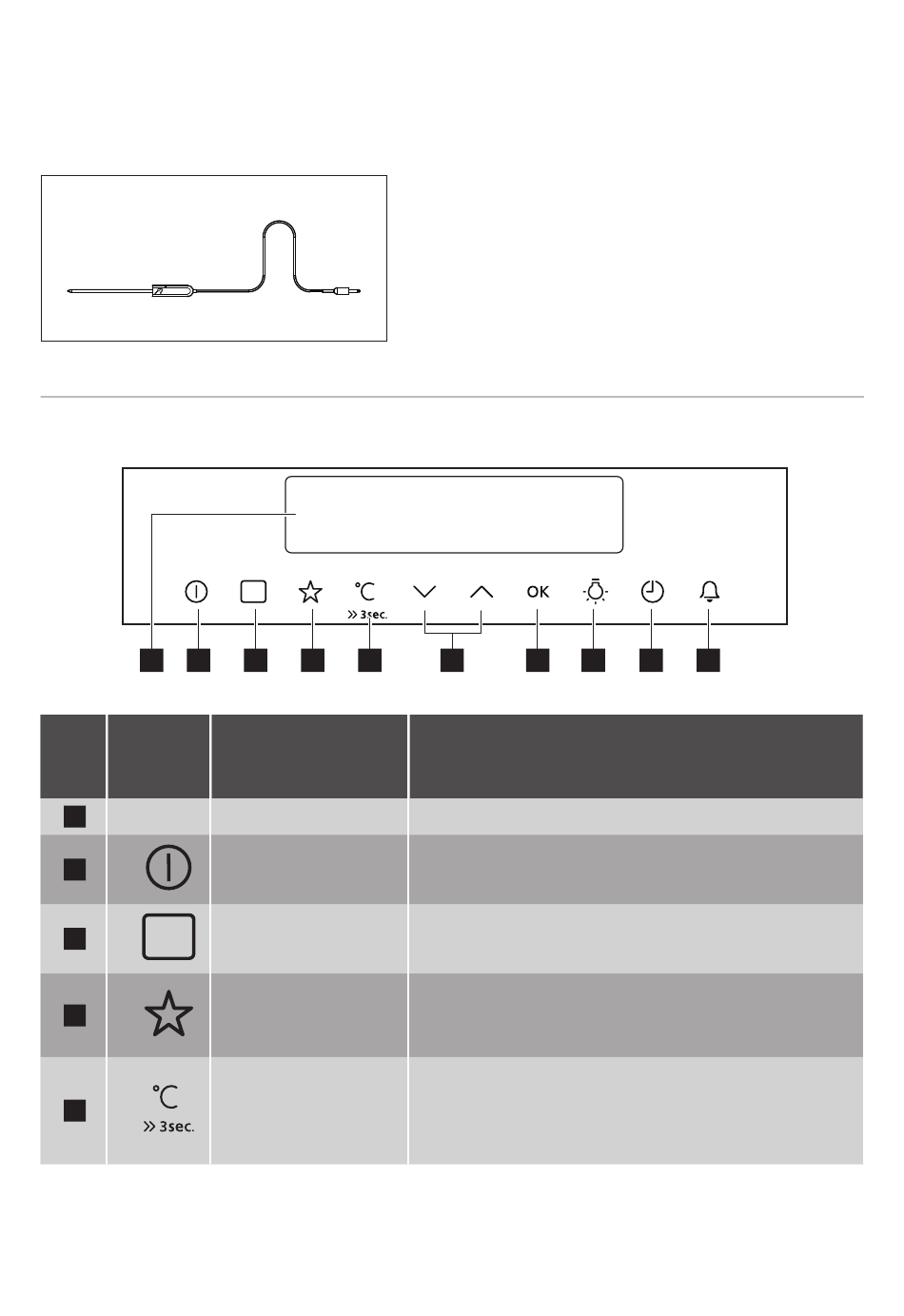 °C
» 3sec.

OK

°C
» 3sec.